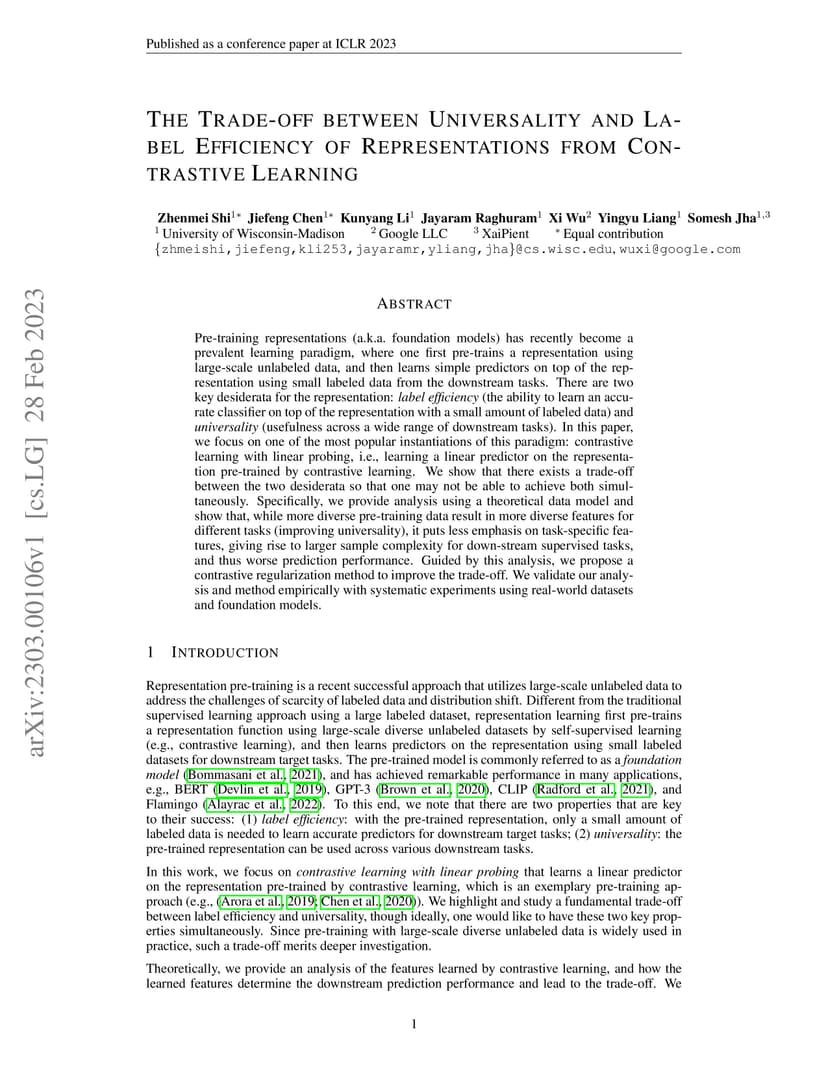 Published as a conference paper at ICLR 2023

arXiv:2303.00106v1 [cs.LG] 28 Feb 2023

THE TRADE-OFF BETWEEN UNIVERSALITY AND LABEL EFFICIENCY OF REPRESENTATIONS FROM CONTRASTIVE LEARNING

Zhenmei Shi$^{1*}$ Jiefeng Chen$^{1*}$ Kunyang Li$^{1}$ Jayaram Raghuram$^{1}$ Xi Wu$^{2}$ Yingyu Liang$^{1}$ Somesh Jha$^{1,3}$
$^{1}$ University of Wisconsin-Madison $^{2}$ Google LLC $^{3}$ XaiPient $^{*}$ Equal contribution
{zhmeishi,jiefeng,kli253,jayaramr,yliang,jha}@cs.wisc.edu, wuxi@google.com

ABSTRACT

Pre-training representations (a.k.a. foundation models) has recently become a prevalent learning paradigm, where one first pre-trains a representation using large-scale unlabeled data, and then learns simple predictors on top of the representation using small labeled data from the downstream tasks. There are two key desiderata for the representation: label efficiency (the ability to learn an accurate classifier on top of the representation with a small amount of labeled data) and universality (usefulness across a wide range of downstream tasks). In this paper, we focus on one of the most popular instantiations of this paradigm: contrastive learning with linear probing, i.e., learning a linear predictor on the representation pre-trained by contrastive learning. We show that there exists a trade-off between the two desiderata so that one may not be able to achieve both simultaneously. Specifically, we provide analysis using a theoretical data model and show that, while more diverse pre-training data result in more diverse features for different tasks (improving universality), it puts less emphasis on task-specific features, giving rise to larger sample complexity for down-stream supervised tasks, and thus worse prediction performance. Guided by this analysis, we propose a contrastive regularization method to improve the trade-off. We validate our analysis and method empirically with systematic experiments using real-world datasets and foundation models.

1 INTRODUCTION

Representation pre-training is a recent successful approach that utilizes large-scale unlabeled data to address the challenges of scarcity of labeled data and distribution shift. Different from the traditional supervised learning approach using a large labeled dataset, representation learning first pre-trains a representation function using large-scale diverse unlabeled datasets by self-supervised learning (e.g., contrastive learning), and then learns predictors on the representation using small labeled datasets for downstream target tasks. The pre-trained model is commonly referred to as a foundation model (Bommasani et al., 2021), and has achieved remarkable performance in many applications, e.g., BERT (Devlin et al., 2019), GPT-3 (Brown et al., 2020), CLIP (Radford et al., 2021), and Flamingo (Alayrac et al., 2022). To this end, we note that there are two properties that are key to their success: (1) label efficiency: with the pre-trained representation, only a small amount of labeled data is needed to learn accurate predictors for downstream target tasks; (2) universality: the pre-trained representation can be used across various downstream tasks.

In this work, we focus on contrastive learning with linear probing that learns a linear predictor on the representation pre-trained by contrastive learning, which is an exemplary pre-training approach (e.g., (Arora et al., 2019; Chen et al., 2020)). We highlight and study a fundamental trade-off between label efficiency and universality, though ideally, one would like to have these two key properties simultaneously. Since pre-training with large-scale diverse unlabeled data is widely used in practice, such a trade-off merits deeper investigation.

Theoretically, we provide an analysis of the features learned by contrastive learning, and how the learned features determine the downstream prediction performance and lead to the trade-off. We

1